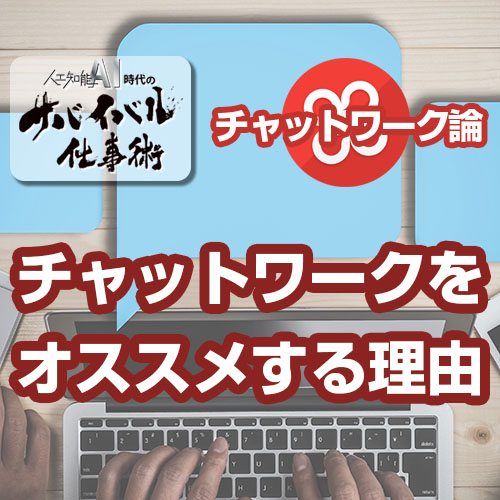 人工知能AI時代の
サバイバル
仕事術

チャットワーク論

チャットワークを
オススメする理由